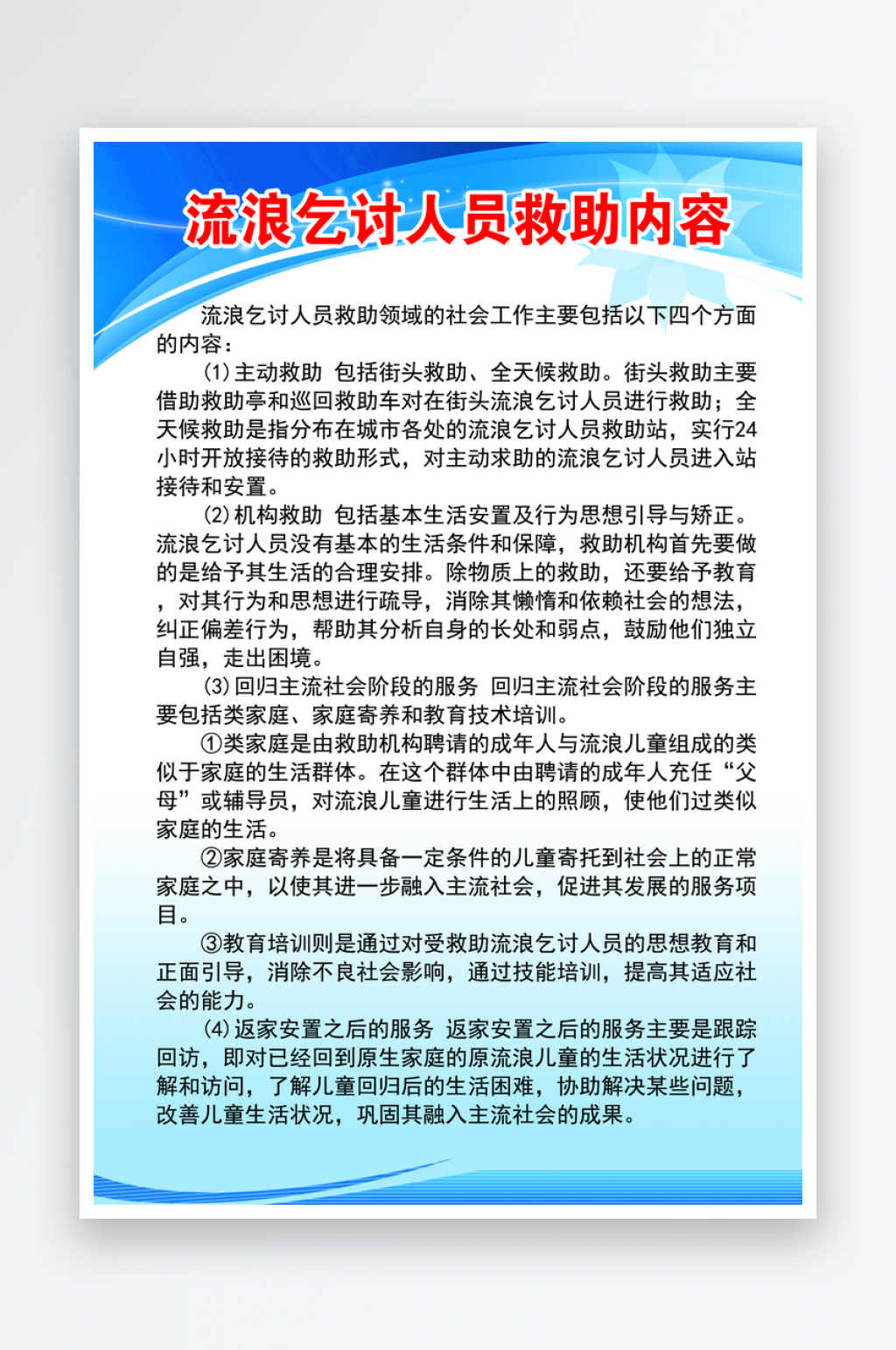 流浪乞讨人员救助内容

流浪乞讨人员救助领域的社会工作主要包括以下四个方面的内容：

(1)主动救助 包括街头救助、全天候救助。街头救助主要借助救助亭和巡回救助车对在街头流浪乞讨人员进行救助；全天候救助是指分布在城市各处的流浪乞讨人员救助站，实行24小时开放接待的救助形式，对主动求助的流浪乞讨人员进入站接待和安置。

(2)机构救助 包括基本生活安置及行为思想引导与矫正。流浪乞讨人员没有基本的生活条件和保障，救助机构首先要做的是给予其生活的合理安排。除物质上的救助，还要给予教育，对其行为和思想进行疏导，消除其懒惰和依赖社会的想法，纠正偏差行为，帮助其分析自身的长处和弱点，鼓励他们独立自强，走出困境。

(3)回归主流社会阶段的服务 回归主流社会阶段的服务主要包括类家庭、家庭寄养和教育技术培训。

①类家庭是由救助机构聘请的成年人与流浪儿童组成的类似于家庭的生活群体。在这个群体中由聘请的成年人充任“父母”或辅导员，对流浪儿童进行生活上的照顾，使他们过类似家庭的生活。

②家庭寄养是将具备一定条件的儿童寄托到社会上的正常家庭之中，以使其进一步融入主流社会，促进其发展的服务项目。

③教育培训则是通过对受救助流浪乞讨人员的思想教育和正面引导，消除不良社会影响，通过技能培训，提高其适应社会的能力。

(4)返家安置之后的服务 返家安置之后的服务主要是跟踪回访，即对已经回到原生家庭的原流浪儿童的生活状况进行了解和访问，了解儿童回归后的生活困难，协助解决某些问题，改善儿童生活状况，巩固其融入主流社会的成果。